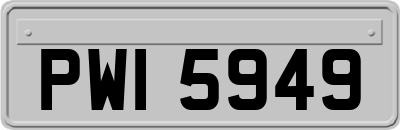 PWI 5949